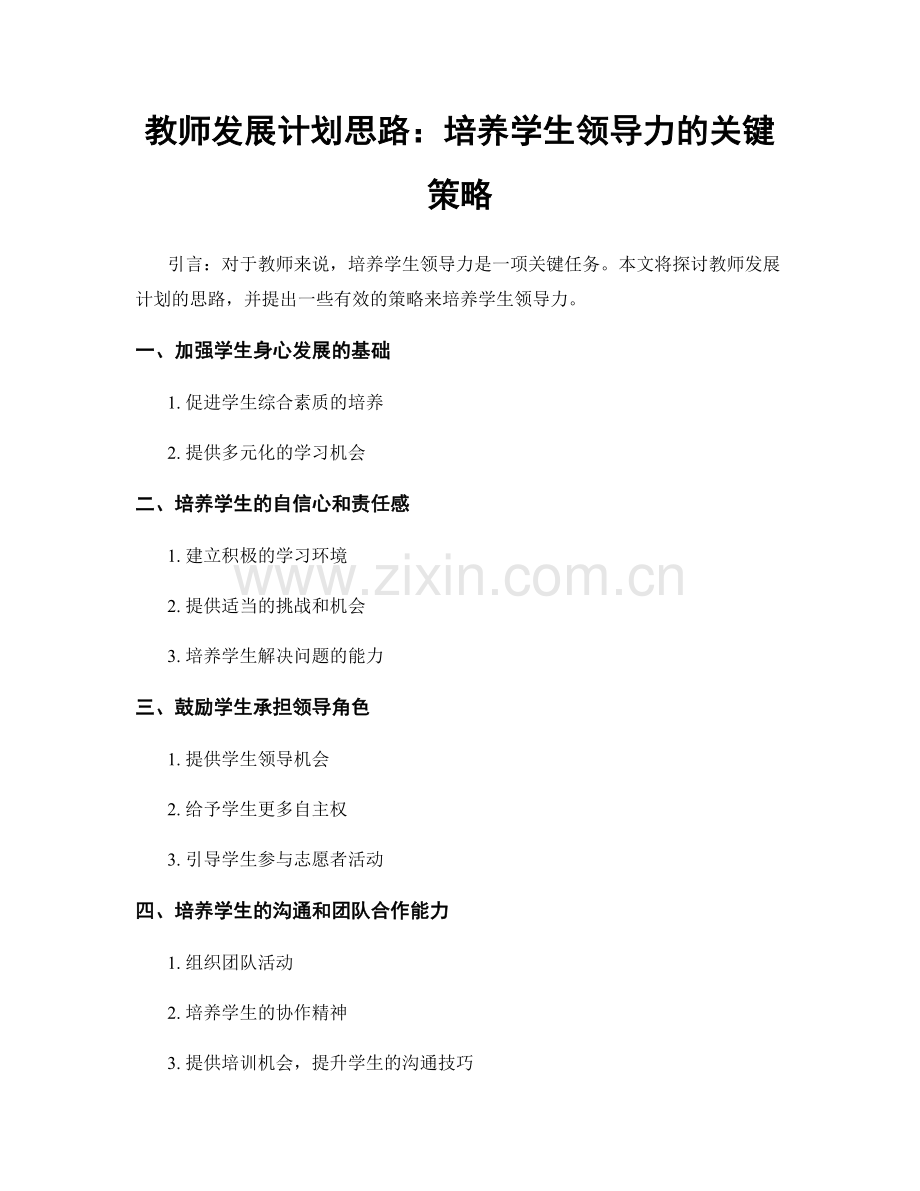 教师发展计划思路：培养学生领导力的关键策略

引言：对于教师来说，培养学生领导力是一项关键任务。本文将探讨教师发展计划的思路，并提出一些有效的策略来培养学生领导力。

一、加强学生身心发展的基础

1. 促进学生综合素质的培养

2. 提供多元化的学习机会

二、培养学生的自信心和责任感

1. 建立积极的学习环境

2. 提供适当的挑战和机会

3. 培养学生解决问题的能力

三、鼓励学生承担领导角色

1. 提供学生领导机会

2. 给予学生更多自主权

3. 引导学生参与志愿者活动

四、培养学生的沟通和团队合作能力

1. 组织团队活动

2. 培养学生的协作精神

3. 提供培训机会，提升学生的沟通技巧

www.zixin.com.cn